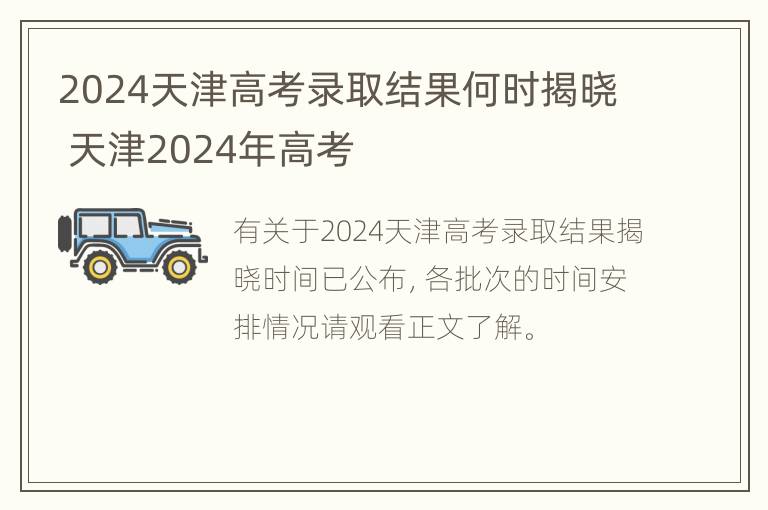 2024天津高考录取结果何时揭晓 天津2024年高考

有关于2024天津高考录取结果揭晓时间已公布, 各批次的时间安排情况请观看正文了解。